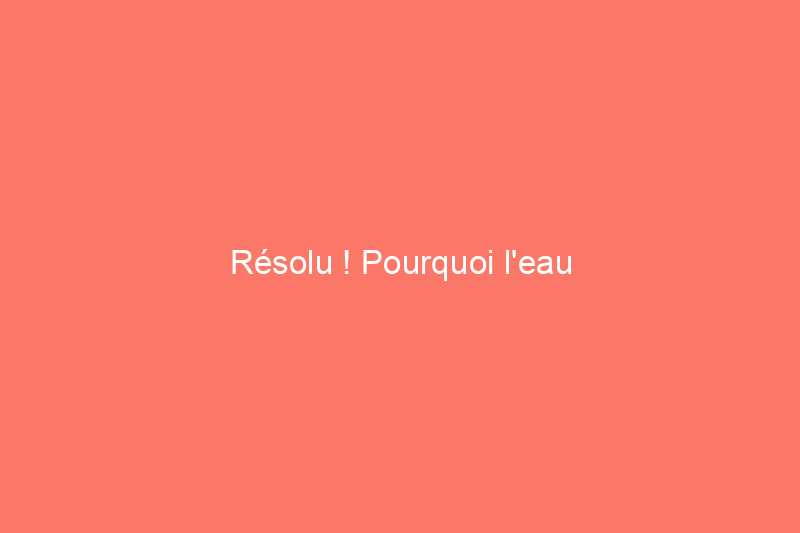 Résolu ! Pourquoi l'eau